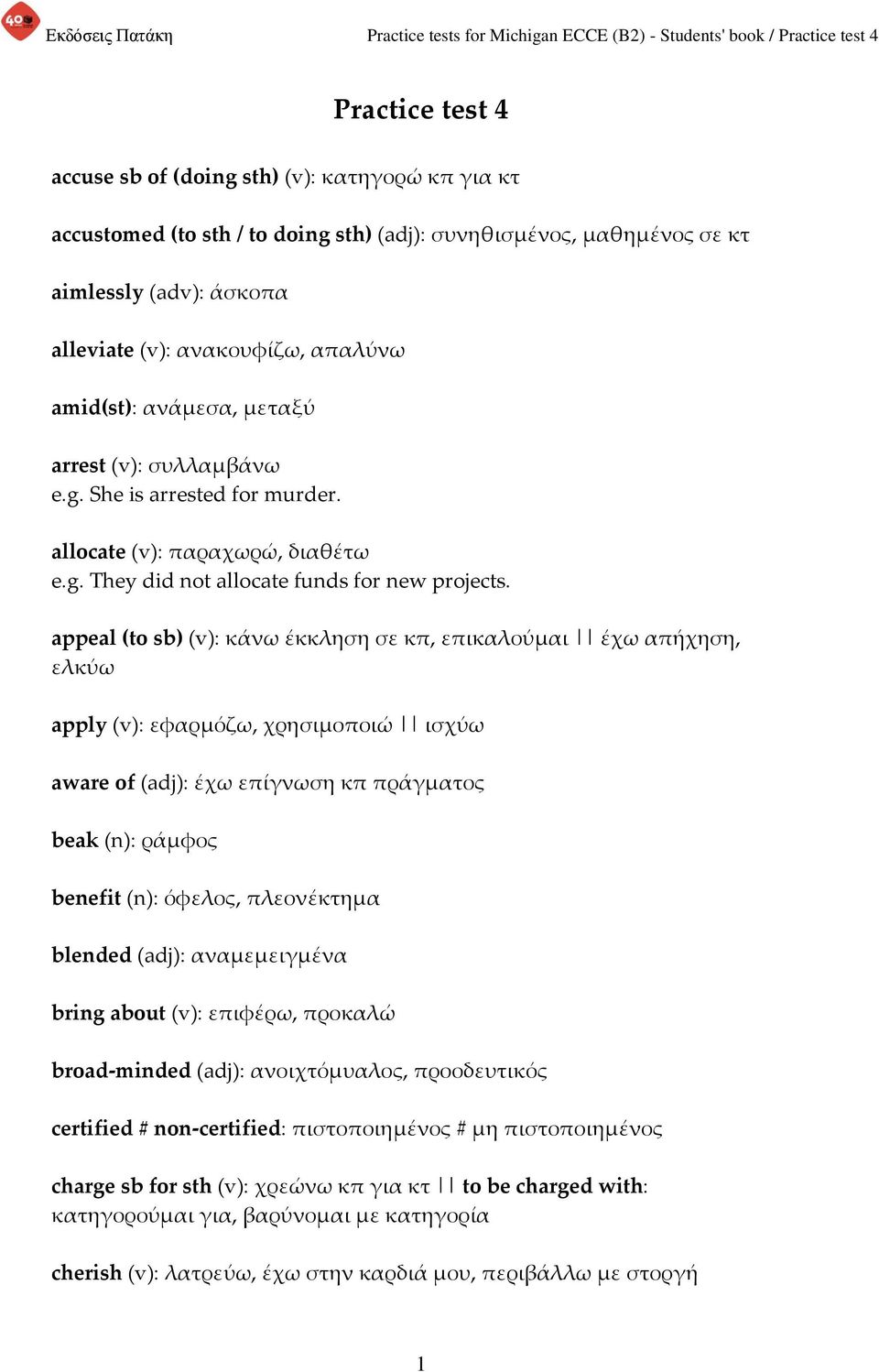 40 Εκδόσεις Πατάκη Practice tests for Michigan ECCE (B2) - Students' book / Practice test 4

Practice test 4

accuse sb of (doing sth) (v): κατηγορώ κπ για κτ

accustomed (to sth / to doing sth) (adj): συνηθισμένος, μαθημένος σε κτ

aimlessly (adv): άσκοπα

alleviate (v): ανακουφίζω, απαλύνω

amid(st): ανάμεσα, μεταξύ

arrest (v): συλλαμβάνω
e.g. She is arrested for murder.

allocate (v): παραχωρώ, διαθέτω
e.g. They did not allocate funds for new projects.

appeal (to sb) (v): κάνω έκκληση σε κπ, επικαλούμαι || έχω απήχηση, ελκύω

apply (v): εφαρμόζω, χρησιμοποιώ || ισχύω

aware of (adj): έχω επίγνωση κπ πράγματος

beak (n): ράμφος

benefit (n): όφελος, πλεονέκτημα

blended (adj): αναμεμειγμένα

bring about (v): επιφέρω, προκαλώ

broad-minded (adj): ανοιχτόμυαλος, προοδευτικός

certified # non-certified: πιστοποιημένος # μη πιστοποιημένος

charge sb for sth (v): χρεώνω κπ για κτ || to be charged with: κατηγορούμαι για, βαρύνομαι με κατηγορία

cherish (v): λατρεύω, έχω στην καρδιά μου, περιβάλλω με στοργή

1